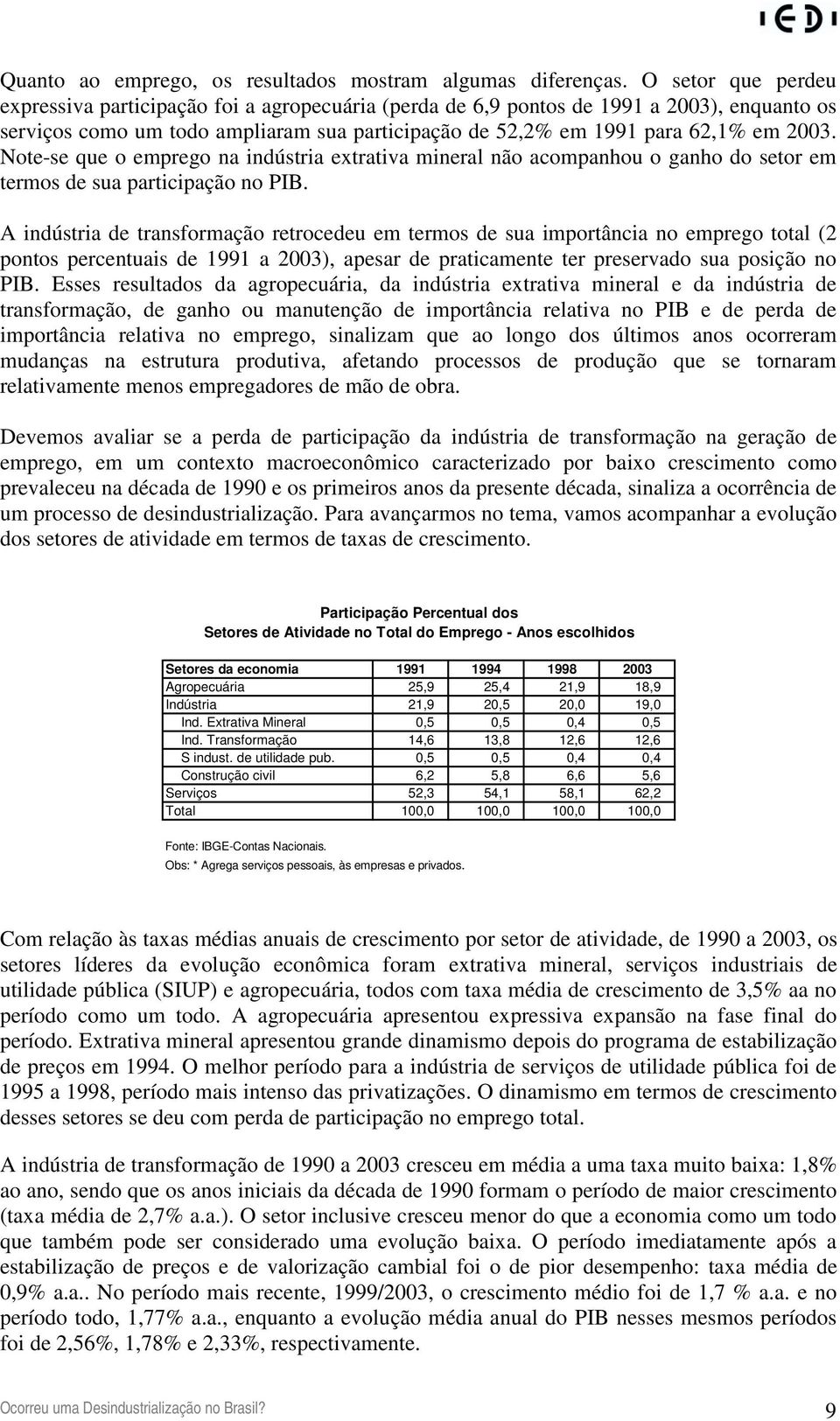 IEDI

Quanto ao emprego, os resultados mostram algumas diferenças. O setor que perdeu expressiva participação foi a agropecuária (perda de 6,9 pontos de 1991 a 2003), enquanto os serviços como um todo ampliaram sua participação de 52,2% em 1991 para 62,1% em 2003. Note-se que o emprego na indústria extrativa mineral não acompanhou o ganho do setor em termos de sua participação no PIB.

A indústria de transformação retrocedeu em termos de sua importância no emprego total (2 pontos percentuais de 1991 a 2003), apesar de praticamente ter preservado sua posição no PIB. Esses resultados da agropecuária, da indústria extrativa mineral e da indústria de transformação, de ganho ou manutenção de importância relativa no PIB e de perda de importância relativa no emprego, sinalizam que ao longo dos últimos anos ocorreram mudanças na estrutura produtiva, afetando processos de produção que se tornaram relativamente menos empregadores de mão de obra.

Devemos avaliar se a perda de participação da indústria de transformação na geração de emprego, em um contexto macroeconômico caracterizado por baixo crescimento como prevaleceu na década de 1990 e os primeiros anos da presente década, sinaliza a ocorrência de um processo de desindustrialização. Para avançarmos no tema, vamos acompanhar a evolução dos setores de atividade em termos de taxas de crescimento.

Participação Percentual dos
Setores de Atividade no Total do Emprego - Anos escolhidos

| Setores da economia | 1991 | 1994 | 1998 | 2003 |
|---|---|---|---|---|
| Agropecuária | 25,9 | 25,4 | 21,9 | 18,9 |
| Indústria | 21,9 | 20,5 | 20,0 | 19,0 |
| Ind. Extrativa Mineral | 0,5 | 0,5 | 0,4 | 0,5 |
| Ind. Transformação | 14,6 | 13,8 | 12,6 | 12,6 |
| S indust. de utilidade pub. | 0,5 | 0,5 | 0,4 | 0,4 |
| Construção civil | 6,2 | 5,8 | 6,6 | 5,6 |
| Serviços | 52,3 | 54,1 | 58,1 | 62,2 |
| Total | 100,0 | 100,0 | 100,0 | 100,0 |

Fonte: IBGE-Contas Nacionais.
Obs: * Agrega serviços pessoais, às empresas e privados.

Com relação às taxas médias anuais de crescimento por setor de atividade, de 1990 a 2003, os setores líderes da evolução econômica foram extrativa mineral, serviços industriais de utilidade pública (SIUP) e agropecuária, todos com taxa média de crescimento de 3,5% aa no período como um todo. A agropecuária apresentou expressiva expansão na fase final do período. Extrativa mineral apresentou grande dinamismo depois do programa de estabilização de preços em 1994. O melhor período para a indústria de serviços de utilidade pública foi de 1995 a 1998, período mais intenso das privatizações. O dinamismo em termos de crescimento desses setores se deu com perda de participação no emprego total.

A indústria de transformação de 1990 a 2003 cresceu em média a uma taxa muito baixa: 1,8% ao ano, sendo que os anos iniciais da década de 1990 formam o período de maior crescimento (taxa média de 2,7% a.a.). O setor inclusive cresceu menor do que a economia como um todo que também pode ser considerado uma evolução baixa. O período imediatamente após a estabilização de preços e de valorização cambial foi o de pior desempenho: taxa média de 0,9% a.a.. No período mais recente, 1999/2003, o crescimento médio foi de 1,7 % a.a. e no período todo, 1,77% a.a., enquanto a evolução média anual do PIB nesses mesmos períodos foi de 2,56%, 1,78% e 2,33%, respectivamente.

Ocorreu uma Desindustrialização no Brasil? 9